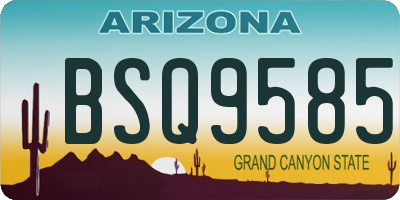 ARIZONA

BSQ9585

GRAND CANYON STATE